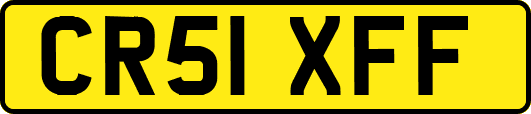 CR51 XFF